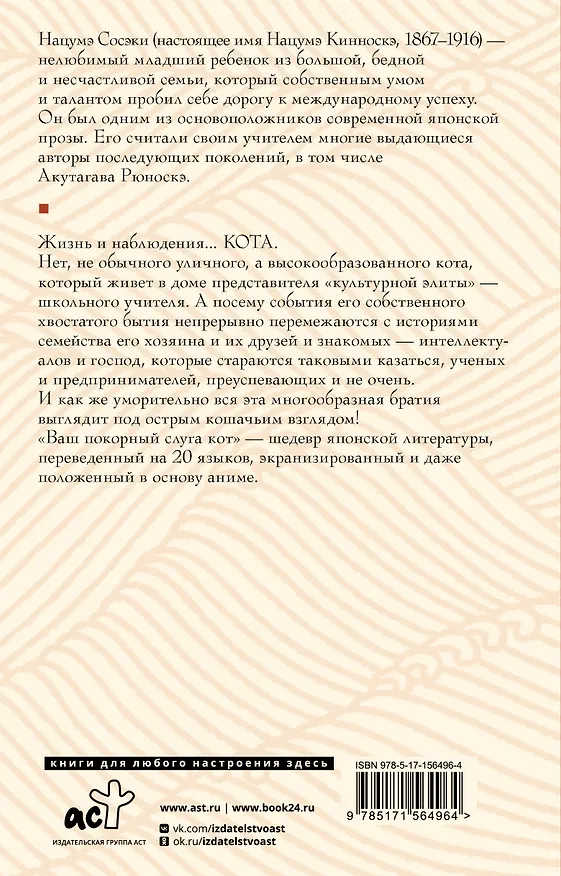 Нацумэ Сосэки (настоящее имя Нацумэ Кинноскэ, 1867–1916) — нелюбимый младший ребенок из большой, бедной и несчастливой семьи, который собственным умом и талантом пробил себе дорогу к международному успеху. Он был одним из основоположников современной японской прозы. Его считали своим учителем многие выдающиеся авторы последующих поколений, в том числе Акутагава Рюноскэ.

Жизнь и наблюдения… КОТА.
Нет, не обычного уличного, а высокообразованного кота, который живет в доме представителя «культурной элиты» — школьного учителя. А посему события его собственного хвостатого бытия непрерывно перемежаются с историями семейства его хозяина и их друзей и знакомых — интеллектуалов и господ, которые стараются таковыми казаться, ученых и предпринимателей, преуспевающих и не очень.
И как же уморительно вся эта многообразная братия выглядит под острым кошачьим взглядом!
«Ваш покорный слуга кот» — шедевр японской литературы, переведенный на 20 языков, экранизированный и даже положенный в основу аниме.

книги для любого настроения здесь

ISBN 978-5-17-156496-4

аст
ИЗДАТЕЛЬСКАЯ ГРУППА АСТ

www.ast.ru | www.book24.ru
vk.com/izdatelstvoast
ok.ru/izdatelstvoast

9 785171 564964 >